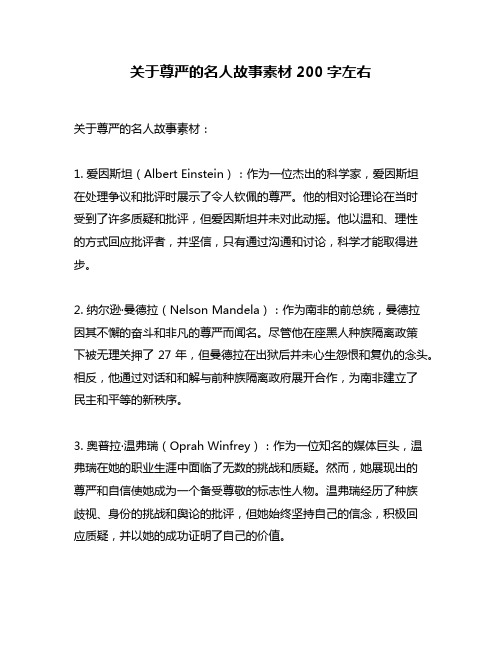 关于尊严的名人故事素材 200 字左右

关于尊严的名人故事素材：

1. 爱因斯坦（Albert Einstein）：作为一位杰出的科学家，爱因斯坦在处理争议和批评时展示了令人钦佩的尊严。他的相对论理论在当时受到了许多质疑和批评，但爱因斯坦并未对此动摇。他以温和、理性的方式回应批评者，并坚信，只有通过沟通和讨论，科学才能取得进步。

2. 纳尔逊·曼德拉（Nelson Mandela）：作为南非的前总统，曼德拉因其不懈的奋斗和非凡的尊严而闻名。尽管他在座黑人种族隔离政策下被无理关押了 27 年，但曼德拉在出狱后并未心生怨恨和复仇的念头。相反，他通过对话和和解与前种族隔离政府展开合作，为南非建立了民主和平等的新秩序。

3. 奥普拉·温弗瑞（Oprah Winfrey）：作为一位知名的媒体巨头，温弗瑞在她的职业生涯中面临了无数的挑战和质疑。然而，她展现出的尊严和自信使她成为一个备受尊敬的标志性人物。温弗瑞经历了种族歧视、身份的挑战和舆论的批评，但她始终坚持自己的信念，积极回应质疑，并以她的成功证明了自己的价值。